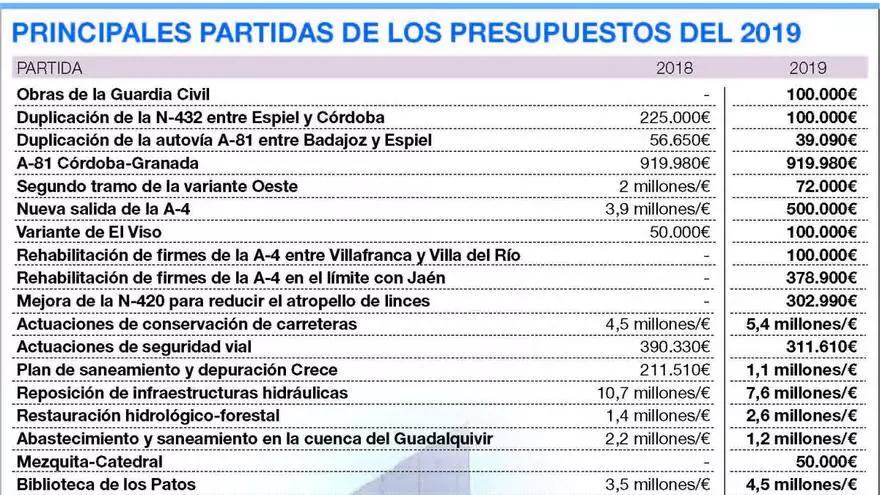 PRINCIPALES PARTIDAS DE LOS PRESUPUESTOS DEL 2019

| PARTIDA | 2018 | 2019 |
|---|---|---|
| Obras de la Guardia Civil | - | 100.000€ |
| Duplicación de la N-432 entre Espiel y Córdoba | 225.000€ | 100.000€ |
| Duplicación de la autovía A-81 entre Badajoz y Espiel | 56.650€ | 39.090€ |
| A-81 Córdoba-Granada | 919.980€ | 919.980€ |
| Segundo tramo de la variante Oeste | 2 millones/€ | 72.000€ |
| Nueva salida de la A-4 | 3,9 millones/€ | 500.000€ |
| Variante de El Viso | 50.000€ | 100.000€ |
| Rehabilitación de firmes de la A-4 entre Villafranca y Villa del Río | - | 100.000€ |
| Rehabilitación de firmes de la A-4 en el límite con Jaén | - | 378.900€ |
| Mejora de la N-420 para reducir el atropello de linces | - | 302.990€ |
| Actuaciones de conservación de carreteras | 4,5 millones/€ | 5,4 millones/€ |
| Actuaciones de seguridad vial | 390.330€ | 311.610€ |
| Plan de saneamiento y depuración Crece | 211.510€ | 1,1 millones/€ |
| Reposición de infraestructuras hidráulicas | 10,7 millones/€ | 7,6 millones/€ |
| Restauración hidrológico-forestal | 1,4 millones/€ | 2,6 millones/€ |
| Abastecimiento y saneamiento en la cuenca del Guadalquivir | 2,2 millones/€ | 1,2 millones/€ |
| Mezquita-Catedral | - | 50.000€ |
| Biblioteca de los Patos | 3,5 millones/€ | 4,5 millones/€ |